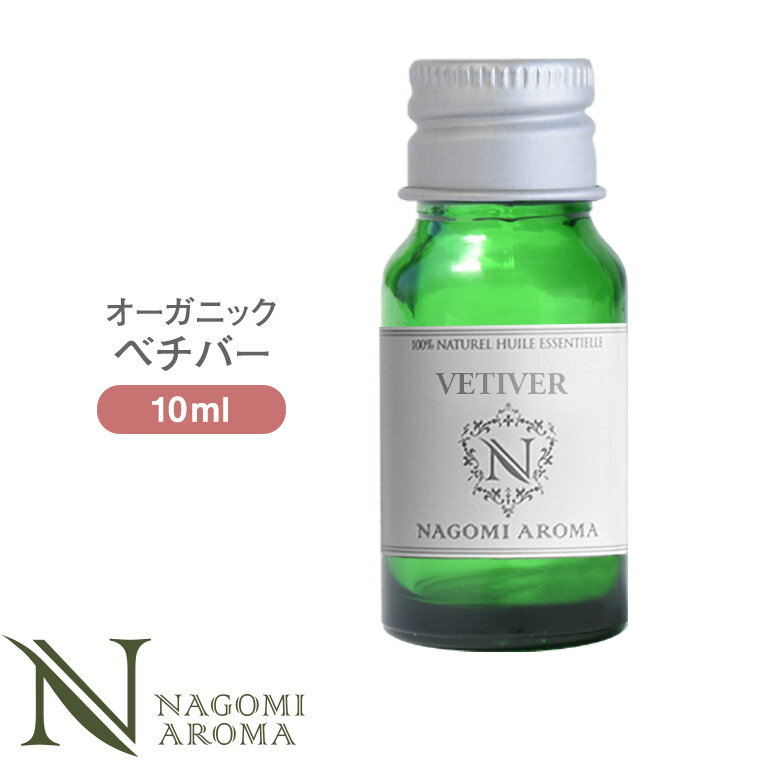 オーガニック
ベチバー

10ml

100% NATUREL HUILE ESSENTIELLE

VETIVER

N

NAGOMI AROMA

N

NAGOMI
AROMA